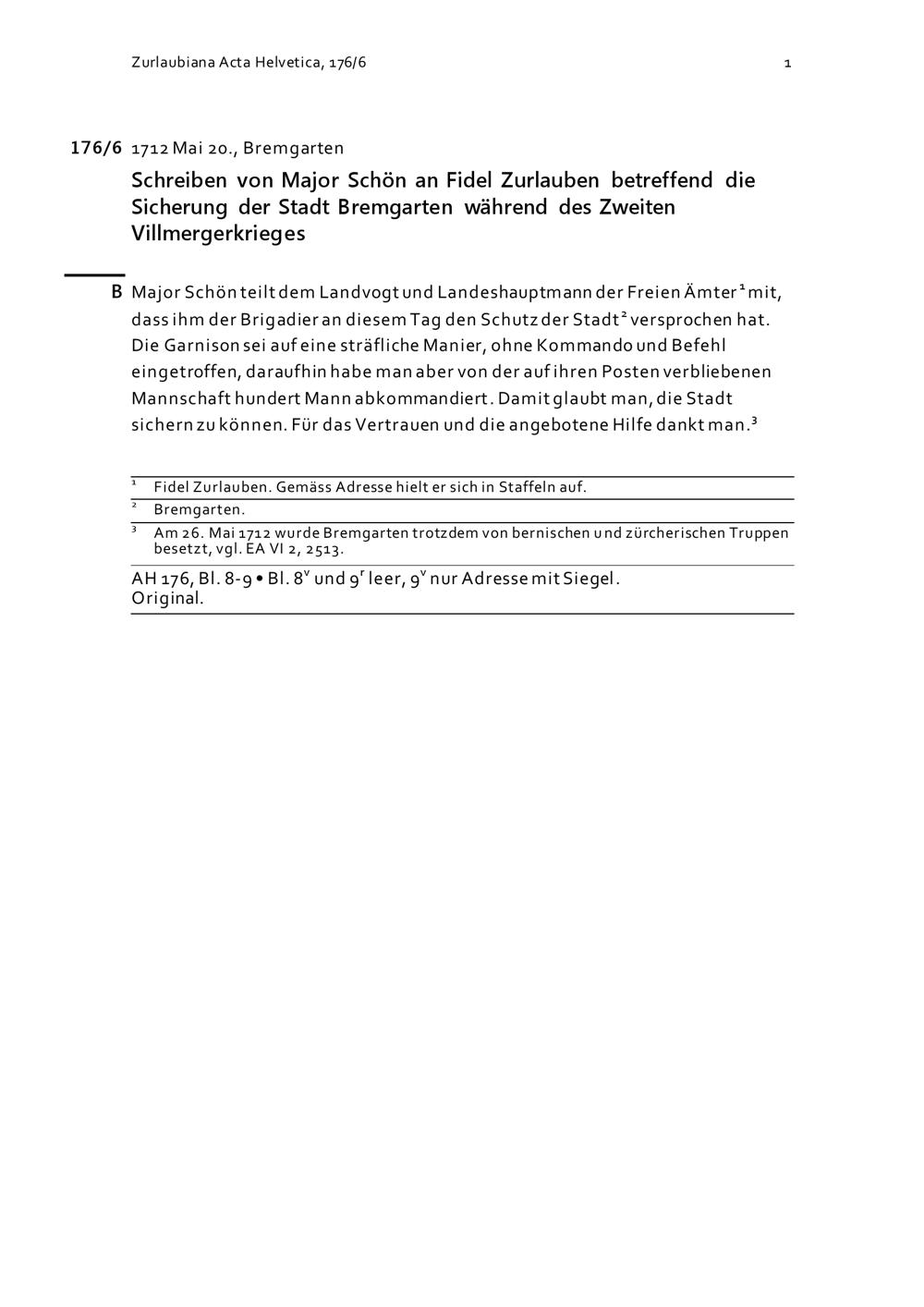 Zurlaubiana Acta Helvetica, 176/6

1

176/6 1712 Mai 20., Bremgarten

Schreiben von Major Schön an Fidel Zurlauben betreffend die Sicherung der Stadt Bremgarten während des Zweiten Villmergerkrieges

B Major Schön teilt dem Landvogt und Landeshauptmann der Freien Ämter$^{1}$ mit, dass ihm der Brigadier an diesem Tag den Schutz der Stadt$^{2}$ versprochen hat. Die Garnison sei auf eine sträfliche Manier, ohne Kommando und Befehl eingetroffen, daraufhin habe man aber von der auf ihren Posten verbliebenen Mannschaft hundert Mann abkommandiert. Damit glaubt man, die Stadt sichern zu können. Für das Vertrauen und die angebotene Hilfe dankt man.$^{3}$

$^{1}$ Fidel Zurlauben. Gemäss Adresse hielt er sich in Staffeln auf.

$^{2}$ Bremgarten.

$^{3}$ Am 26. Mai 1712 wurde Bremgarten trotzdem von bernischen und zürcherischen Truppen besetzt, vgl. EA VI 2, 2513.

AH 176, Bl. 8-9 • Bl. $8^{v}$ und $9^{r}$ leer, $9^{v}$ nur Adresse mit Siegel.
Original.